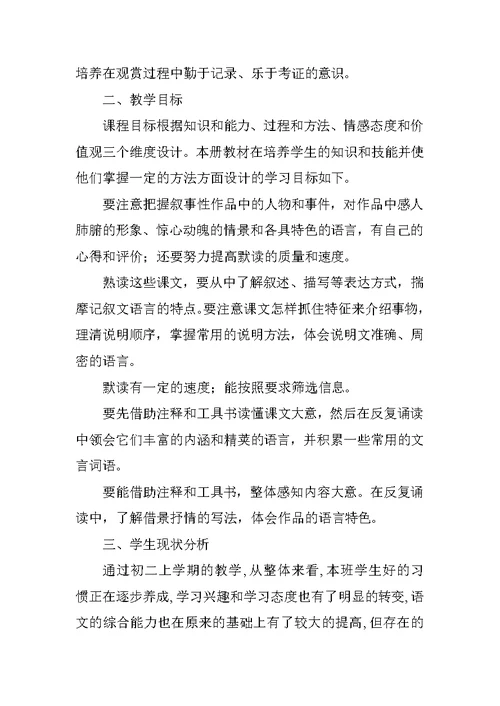 培养在观赏过程中勤于记录、乐于考证的意识。

二、教学目标

课程目标根据知识和能力、过程和方法、情感态度和价值观三个维度设计。本册教材在培养学生的知识和技能并使他们掌握一定的方法方面设计的学习目标如下。

要注意把握叙事性作品中的人物和事件，对作品中感人肺腑的形象、惊心动魄的情景和各具特色的语言，有自己的心得和评价；还要努力提高默读的质量和速度。

熟读这些课文，要从中了解叙述、描写等表达方式，揣摩记叙文语言的特点。要注意课文怎样抓住特征来介绍事物，理清说明顺序，掌握常用的说明方法，体会说明文准确、周密的语言。

默读有一定的速度；能按照要求筛选信息。

要先借助注释和工具书读懂课文大意，然后在反复诵读中领会它们丰富的内涵和精美的语言，并积累一些常用的文言词语。

要能借助注释和工具书，整体感知内容大意。在反复诵读中，了解借景抒情的写法，体会作品的语言特色。

三、学生现状分析

通过初二上学期的教学，从整体来看，本班学生好的习惯正在逐步养成，学习兴趣和学习态度也有了明显的转变，语文的综合能力也在原来的基础上有了较大的提高，但存在的